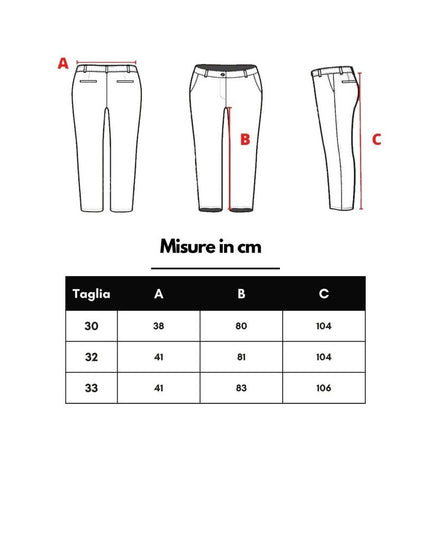 A

B

C

Misure in cm

| Taglia | A | B | C |
|---|---|---|---|
| 30 | 38 | 80 | 104 |
| 32 | 41 | 81 | 104 |
| 33 | 41 | 83 | 106 |